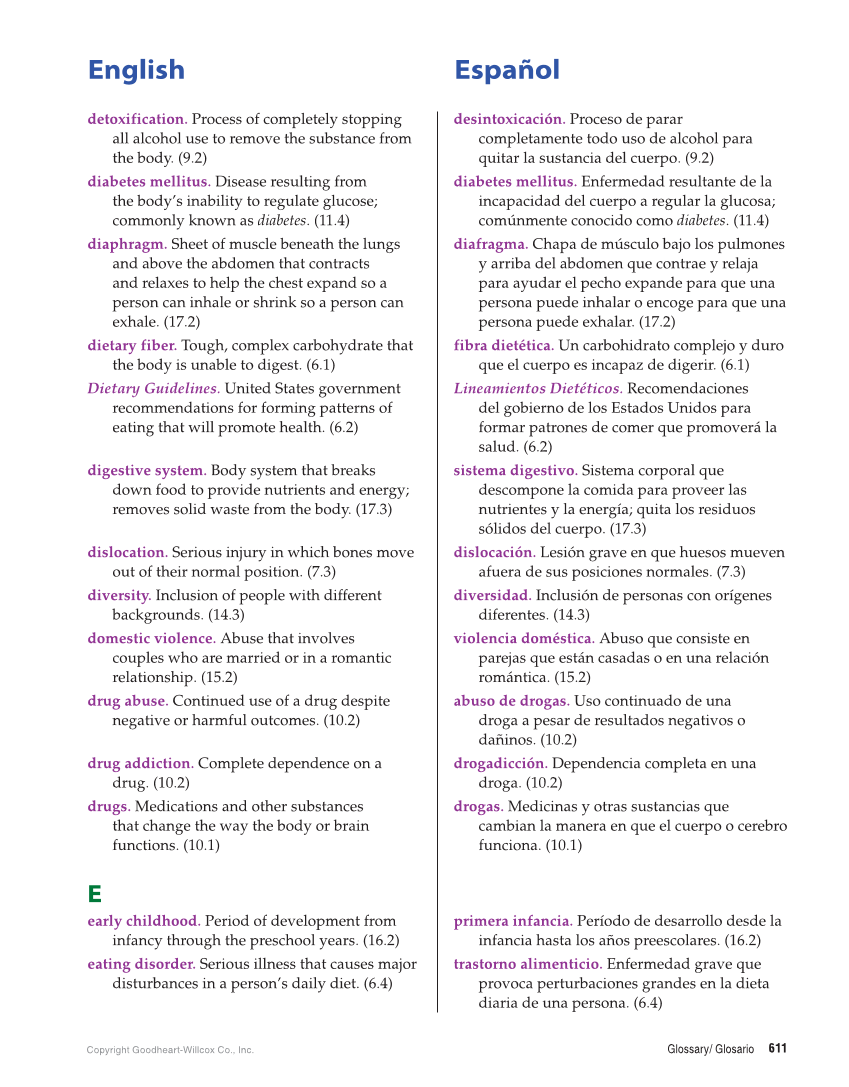 English

detoxification. Process of completely stopping all alcohol use to remove the substance from the body. (9.2)

diabetes mellitus. Disease resulting from the body's inability to regulate glucose; commonly known as diabetes. (11.4)

diaphragm. Sheet of muscle beneath the lungs and above the abdomen that contracts and relaxes to help the chest expand so a person can inhale or shrink so a person can exhale. (17.2)

dietary fiber. Tough, complex carbohydrate that the body is unable to digest. (6.1)

Dietary Guidelines. United States government recommendations for forming patterns of eating that will promote health. (6.2)

digestive system. Body system that breaks down food to provide nutrients and energy; removes solid waste from the body. (17.3)

dislocation. Serious injury in which bones move out of their normal position. (7.3)

diversity. Inclusion of people with different backgrounds. (14.3)

domestic violence. Abuse that involves couples who are married or in a romantic relationship. (15.2)

drug abuse. Continued use of a drug despite negative or harmful outcomes. (10.2)

drug addiction. Complete dependence on a drug. (10.2)

drugs. Medications and other substances that change the way the body or brain functions. (10.1)

E

early childhood. Period of development from infancy through the preschool years. (16.2)

eating disorder. Serious illness that causes major disturbances in a person's daily diet. (6.4)

Español

desintoxicación. Proceso de parar completamente todo uso de alcohol para quitar la sustancia del cuerpo. (9.2)

diabetes mellitus. Enfermedad resultante de la incapacidad del cuerpo a regular la glucosa; comúnmente conocido como diabetes. (11.4)

diafragma. Chapa de músculo bajo los pulmones y arriba del abdomen que contrae y relaja para ayudar el pecho expande para que una persona puede inhalar o encoge para que una persona puede exhalar. (17.2)

fibra dietética. Un carbohidrato complejo y duro que el cuerpo es incapaz de digerir. (6.1)

Lineamientos Dietéticos. Recomendaciones del gobierno de los Estados Unidos para formar patrones de comer que promoverá la salud. (6.2)

sistema digestivo. Sistema corporal que descompone la comida para proveer las nutrientes y la energía; quita los residuos sólidos del cuerpo. (17.3)

dislocación. Lesión grave en que huesos mueven afuera de sus posiciones normales. (7.3)

diversidad. Inclusión de personas con orígenes diferentes. (14.3)

violencia doméstica. Abuso que consiste en parejas que están casadas o en una relación romántica. (15.2)

abuso de drogas. Uso continuado de una droga a pesar de resultados negativos o dañinos. (10.2)

drogadicción. Dependencia completa en una droga. (10.2)

drogas. Medicinas y otras sustancias que cambian la manera en que el cuerpo o cerebro funciona. (10.1)

primera infancia. Período de desarrollo desde la infancia hasta los años preescolares. (16.2)

trastorno alimenticio. Enfermedad grave que provoca perturbaciones grandes en la dieta diaria de una persona. (6.4)

Copyright Goodheart-Willcox Co., Inc.

Glossary/ Glosario 611